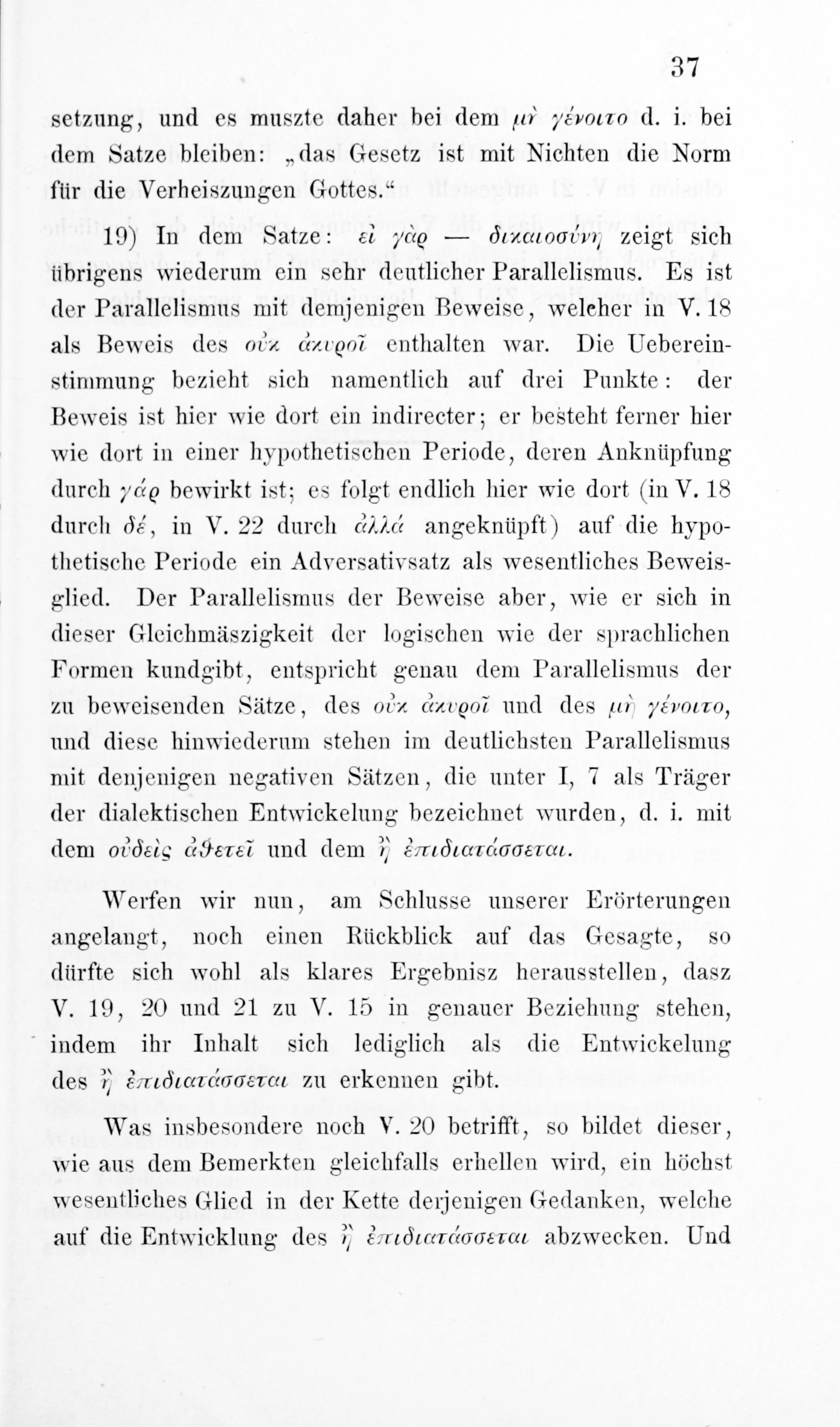 37

setzung, und es muszte daher bei dem μὴ γένοιτο d. i. bei dem Satze bleiben: „das Gesetz ist mit Nichten die Norm für die Verheiszungen Gottes.“

19) In dem Satze: εἰ γὰρ — δικαιοσύνη zeigt sich übrigens wiederum ein sehr deutlicher Parallelismus. Es ist der Parallelismus mit demjenigen Beweise, welcher in V. 18 als Beweis des οὐκ ἀκυροῖ enthalten war. Die Uebereinstimmung bezieht sich namentlich auf drei Punkte: der Beweis ist hier wie dort ein indirecter; er besteht ferner hier wie dort in einer hypothetischen Periode, deren Anknüpfung durch γάρ bewirkt ist; es folgt endlich hier wie dort (in V. 18 durch δέ, in V. 22 durch ἀλλά angeknüpft) auf die hypothetische Periode ein Adversativsatz als wesentliches Beweisglied. Der Parallelismus der Beweise aber, wie er sich in dieser Gleichmäszigkeit der logischen wie der sprachlichen Formen kundgibt, entspricht genau dem Parallelismus der zu beweisenden Sätze, des οὐκ ἀκυροῖ und des μὴ γένοιτο, und diese hinwiederum stehen im deutlichsten Parallelismus mit denjenigen negativen Sätzen, die unter I, 7 als Träger der dialektischen Entwickelung bezeichnet wurden, d. i. mit dem οὐδεὶς ἀθετεῖ und dem ἢ ἐπιδιατάσσεται.

Werfen wir nun, am Schlusse unserer Erörterungen angelangt, noch einen Rückblick auf das Gesagte, so dürfte sich wohl als klares Ergebnisz herausstellen, dasz V. 19, 20 und 21 zu V. 15 in genauer Beziehung stehen, indem ihr Inhalt sich lediglich als die Entwickelung des ἢ ἐπιδιατάσσεται zu erkennen gibt.

Was insbesondere noch V. 20 betrifft, so bildet dieser, wie aus dem Bemerkten gleichfalls erhellen wird, ein höchst wesentliches Glied in der Kette derjenigen Gedanken, welche auf die Entwicklung des ἢ ἐπιδιατάσσεται abzwecken. Und